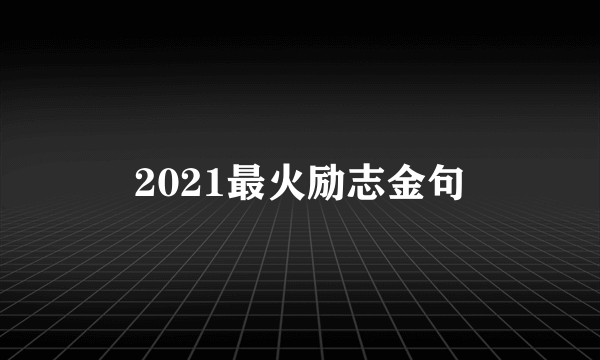 2021最火励志金句